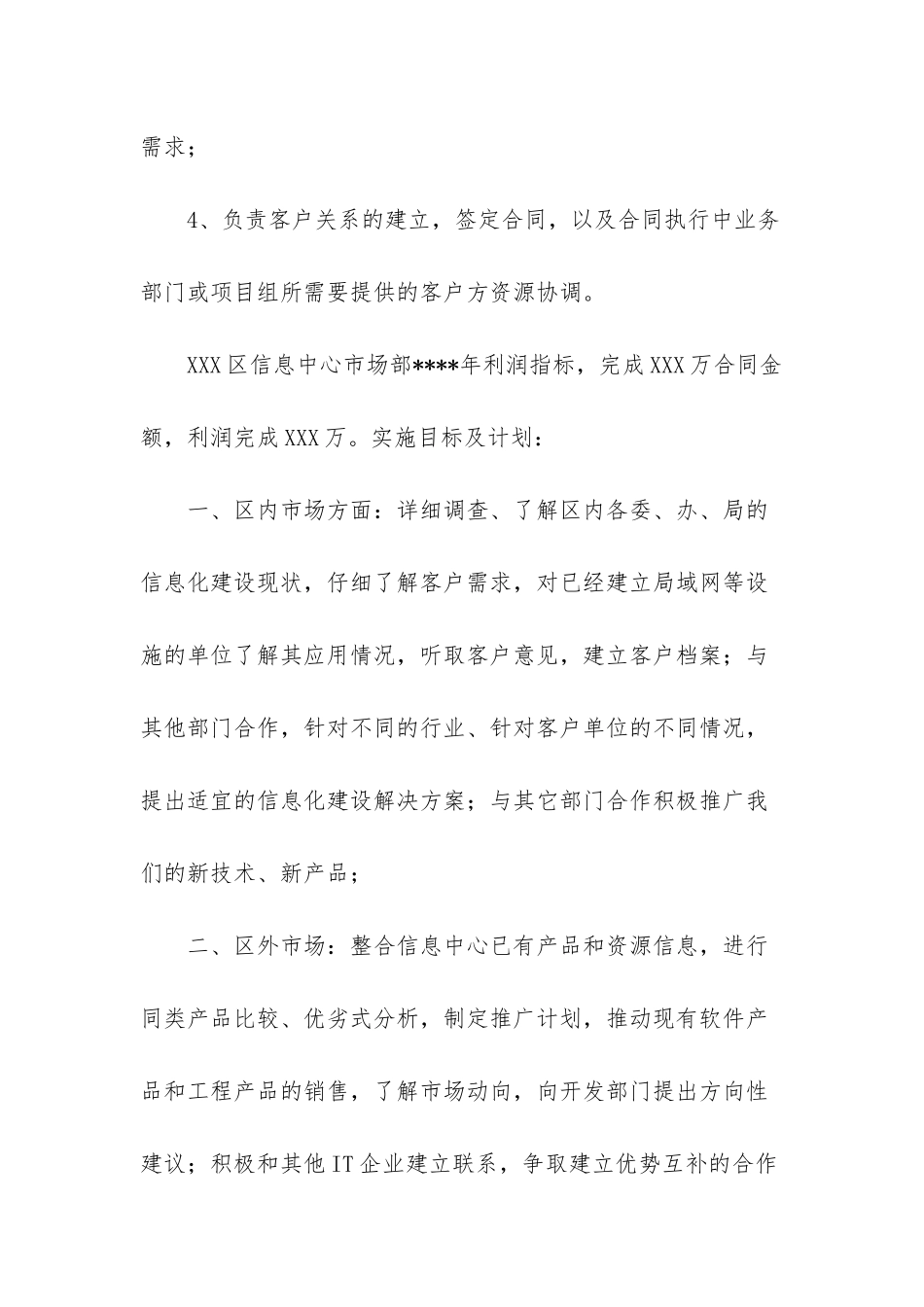 需求；

4、负责客户关系的建立，签定合同，以及合同执行中业务部门或项目组所需要提供的客户方资源协调。

XXX区信息中心市场部****年利润指标，完成XXX万合同金额，利润完成XXX万。实施目标及计划：

一、区内市场方面：详细调查、了解区内各委、办、局的信息化建设现状，仔细了解客户需求，对已经建立局域网等设施的单位了解其应用情况，听取客户意见，建立客户档案；与其他部门合作，针对不同的行业、针对客户单位的不同情况，提出适宜的信息化建设解决方案；与其它部门合作积极推广我们的新技术、新产品；

二、区外市场：整合信息中心已有产品和资源信息，进行同类产品比较、优劣式分析，制定推广计划，推动现有软件产品和工程产品的销售，了解市场动向，向开发部门提出方向性建议；积极和其他IT企业建立联系，争取建立优势互补的合作